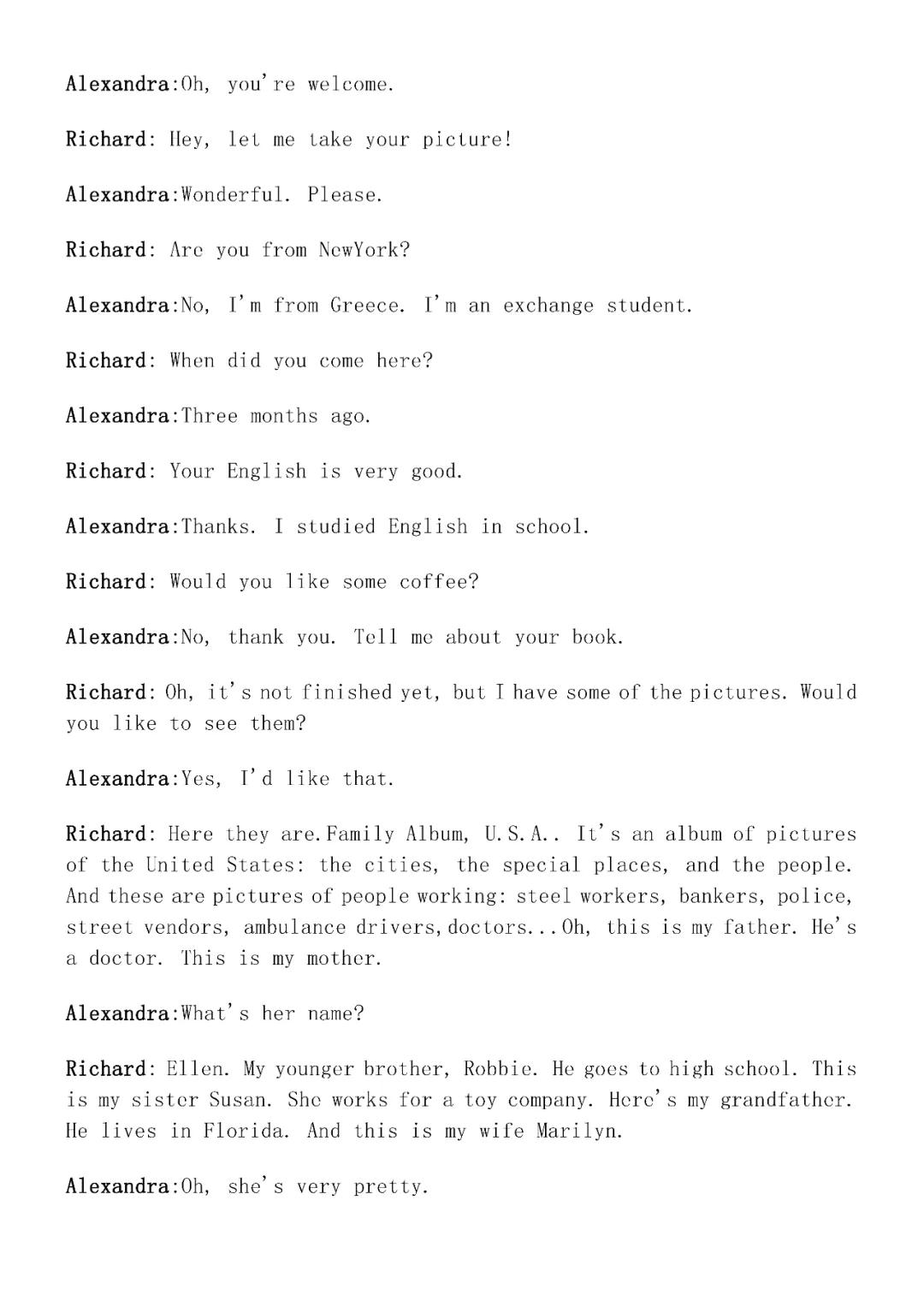 Alexandra:Oh, you're welcome.

Richard: Hey, let me take your picture!

Alexandra:Wonderful. Please.

Richard: Are you from NewYork?

Alexandra:No, I'm from Greece. I'm an exchange student.

Richard: When did you come here?

Alexandra:Three months ago.

Richard: Your English is very good.

Alexandra:Thanks. I studied English in school.

Richard: Would you like some coffee?

Alexandra:No, thank you. Tell me about your book.

Richard: Oh, it's not finished yet, but I have some of the pictures. Would you like to see them?

Alexandra:Yes, I'd like that.

Richard: Here they are.Family Album, U.S.A.. It's an album of pictures of the United States: the cities, the special places, and the people. And these are pictures of people working: steel workers, bankers, police, street vendors, ambulance drivers,doctors...Oh, this is my father. He's a doctor. This is my mother.

Alexandra:What's her name?

Richard: Ellen. My younger brother, Robbie. He goes to high school. This is my sister Susan. She works for a toy company. Here's my grandfather. He lives in Florida. And this is my wife Marilyn.

Alexandra:Oh, she's very pretty.